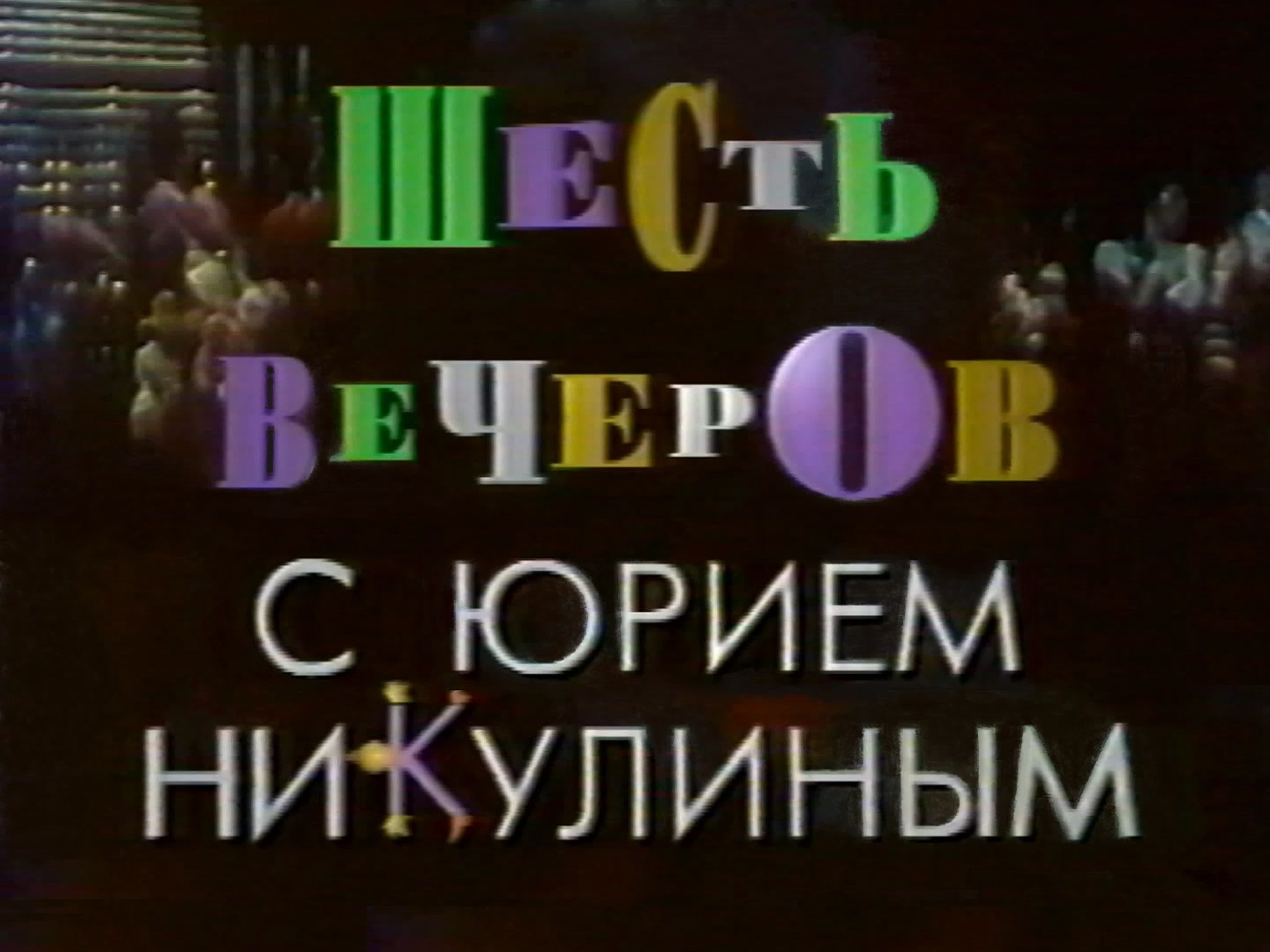 ШЕСТЬ ВЕЧЕРОВ
С ЮРИЕМ НИКУЛИНЫМ